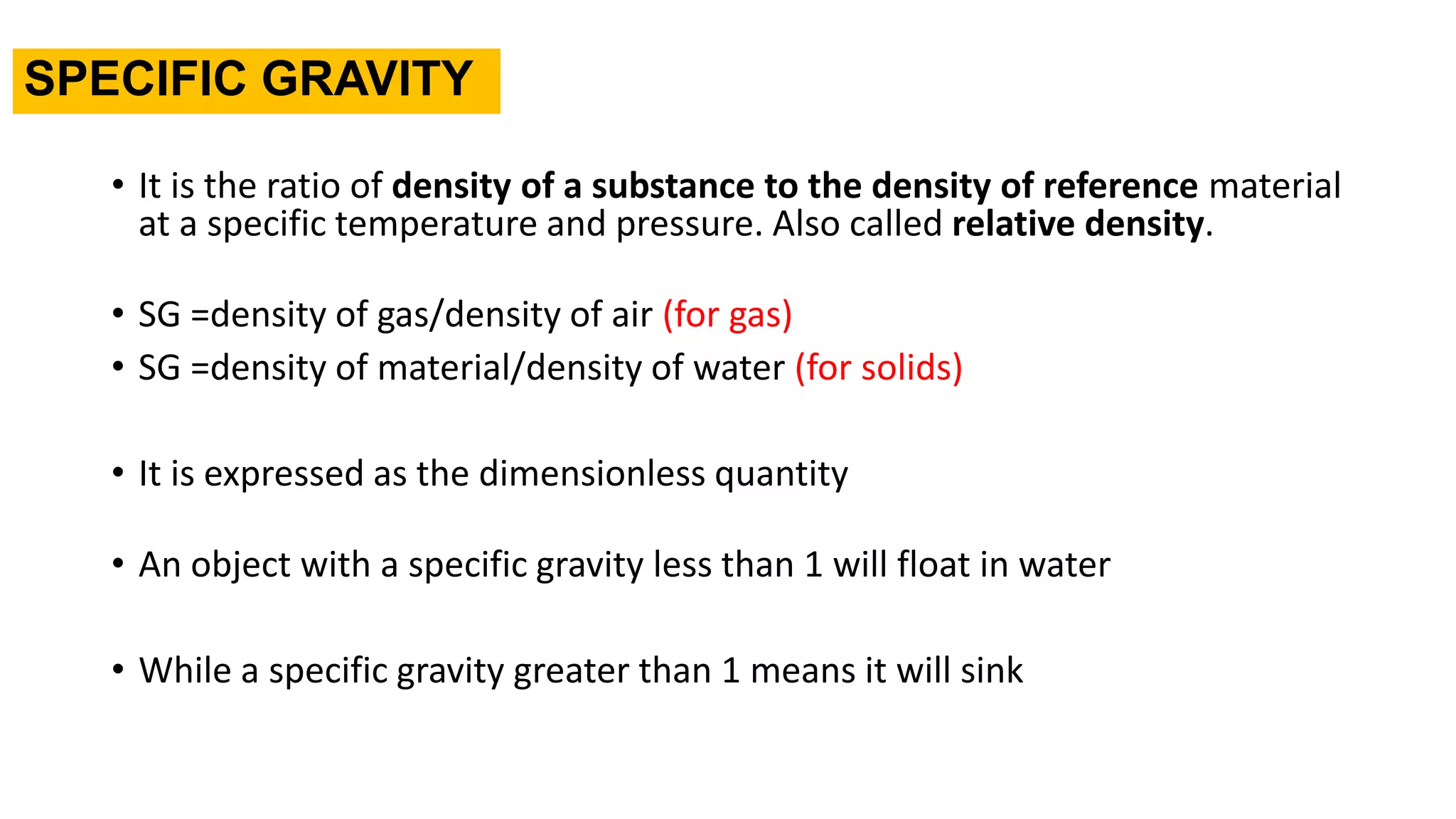 SPECIFIC GRAVITY

• It is the ratio of density of a substance to the density of reference material at a specific temperature and pressure. Also called relative density.

• SG =density of gas/density of air (for gas)
• SG =density of material/density of water (for solids)

• It is expressed as the dimensionless quantity

• An object with a specific gravity less than 1 will float in water

• While a specific gravity greater than 1 means it will sink